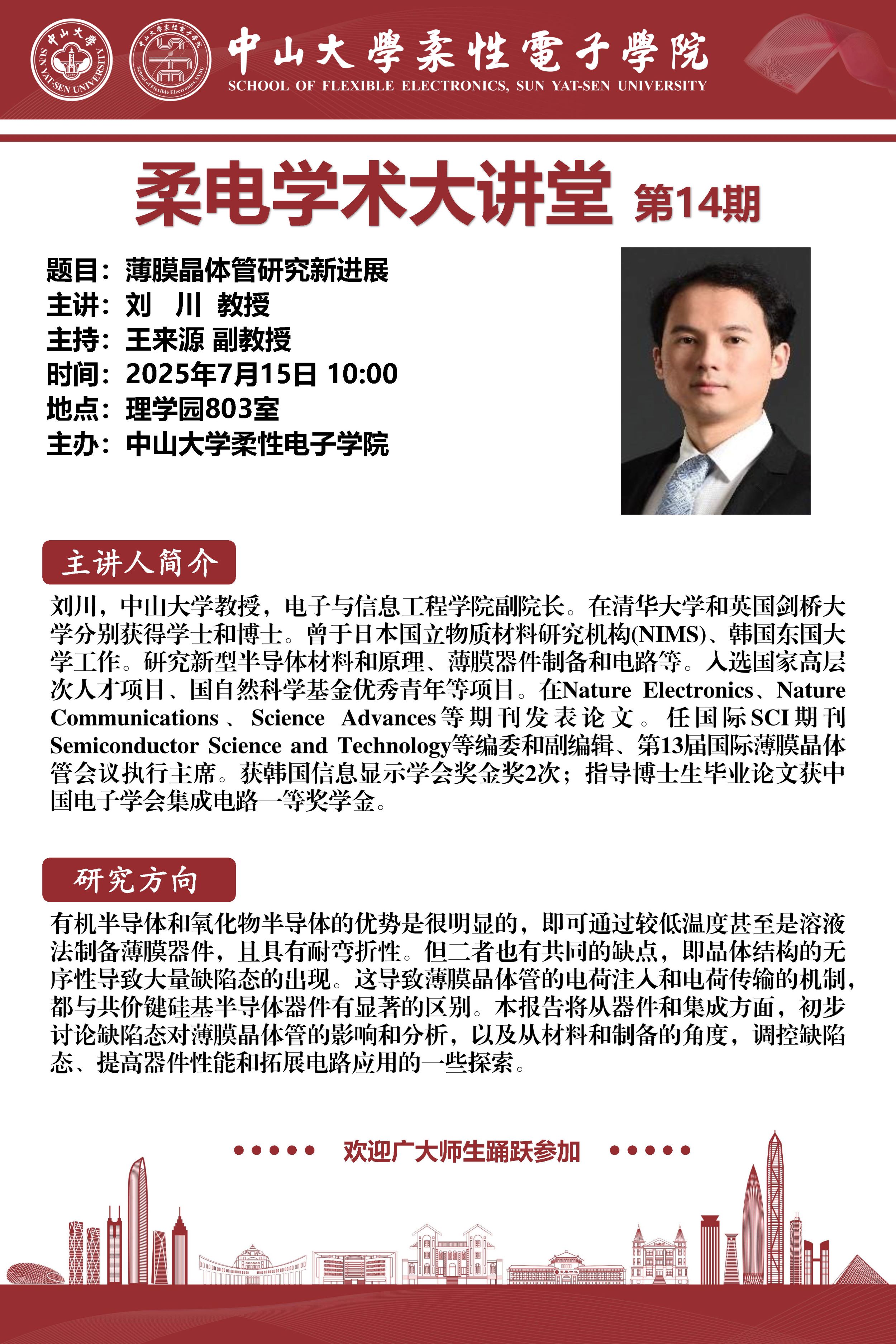 中山大學 SUN YAT-SEN UNIVERSITY

中山大學柔性電子學院 School of Flexible Electronics, SYSU

中山大學柔性電子學院
SCHOOL OF FLEXIBLE ELECTRONICS, SUN YAT-SEN UNIVERSITY

柔电学术大讲堂 第14期

题目：薄膜晶体管研究新进展
主讲：刘 川 教授
主持：王来源 副教授
时间：2025年7月15日 10:00
地点：理学园803室
主办：中山大学柔性电子学院

主讲人简介

刘川，中山大学教授，电子与信息工程学院副院长。在清华大学和英国剑桥大学分别获得学士和博士。曾于日本国立物质材料研究机构(NIMS)、韩国东国大学工作。研究新型半导体材料和原理、薄膜器件制备和电路等。入选国家高层次人才项目、国自然科学基金优秀青年等项目。在Nature Electronics、Nature Communications、Science Advances等期刊发表论文。任国际SCI期刊Semiconductor Science and Technology等编委和副编辑、第13届国际薄膜晶体管会议执行主席。获韩国信息显示学会奖金奖2次；指导博士生毕业论文获中国电子学会集成电路一等奖学金。

研究方向

有机半导体和氧化物半导体的优势是很明显的，即可通过较低温度甚至是溶液法制备薄膜器件，且具有耐弯折性。但二者也有共同的缺点，即晶体结构的无序性导致大量缺陷态的出现。这导致薄膜晶体管的电荷注入和电荷传输的机制，都与共价键硅基半导体器件有显著的区别。本报告将从器件和集成方面，初步讨论缺陷态对薄膜晶体管的影响和分析，以及从材料和制备的角度，调控缺陷态、提高器件性能和拓展电路应用的一些探索。

欢迎广大师生踊跃参加